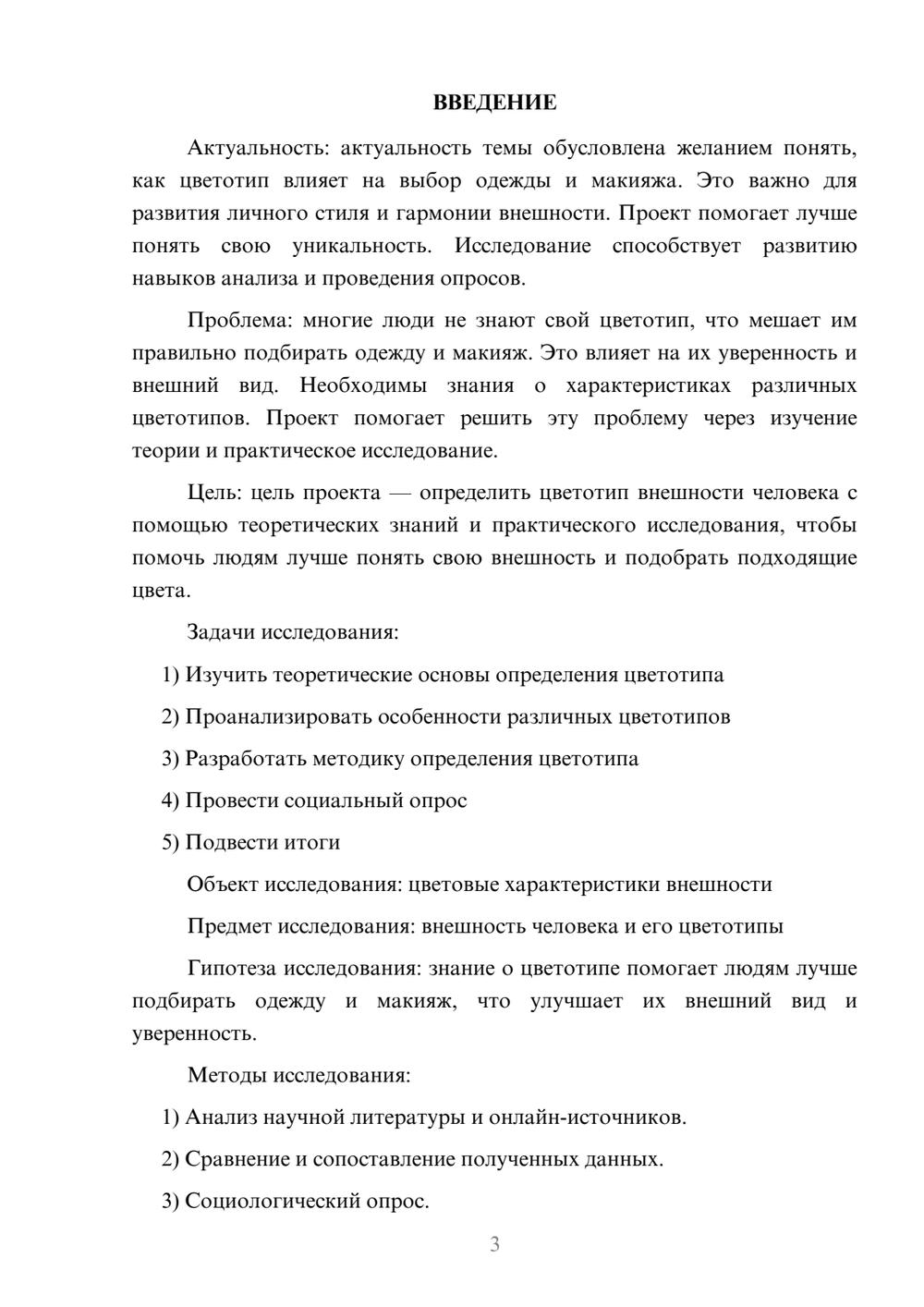 ВВЕДЕНИЕ

Актуальность: актуальность темы обусловлена желанием понять, как цветотип влияет на выбор одежды и макияжа. Это важно для развития личного стиля и гармонии внешности. Проект помогает лучше понять свою уникальность. Исследование способствует развитию навыков анализа и проведения опросов.

Проблема: многие люди не знают свой цветотип, что мешает им правильно подбирать одежду и макияж. Это влияет на их уверенность и внешний вид. Необходимы знания о характеристиках различных цветотипов. Проект помогает решить эту проблему через изучение теории и практическое исследование.

Цель: цель проекта — определить цветотип внешности человека с помощью теоретических знаний и практического исследования, чтобы помочь людям лучше понять свою внешность и подобрать подходящие цвета.

Задачи исследования:

1) Изучить теоретические основы определения цветотипа

2) Проанализировать особенности различных цветотипов

3) Разработать методику определения цветотипа

4) Провести социальный опрос

5) Подвести итоги

Объект исследования: цветовые характеристики внешности

Предмет исследования: внешность человека и его цветотипы

Гипотеза исследования: знание о цветотипе помогает людям лучше подбирать одежду и макияж, что улучшает их внешний вид и уверенность.

Методы исследования:

1) Анализ научной литературы и онлайн-источников.

2) Сравнение и сопоставление полученных данных.

3) Социологический опрос.

3